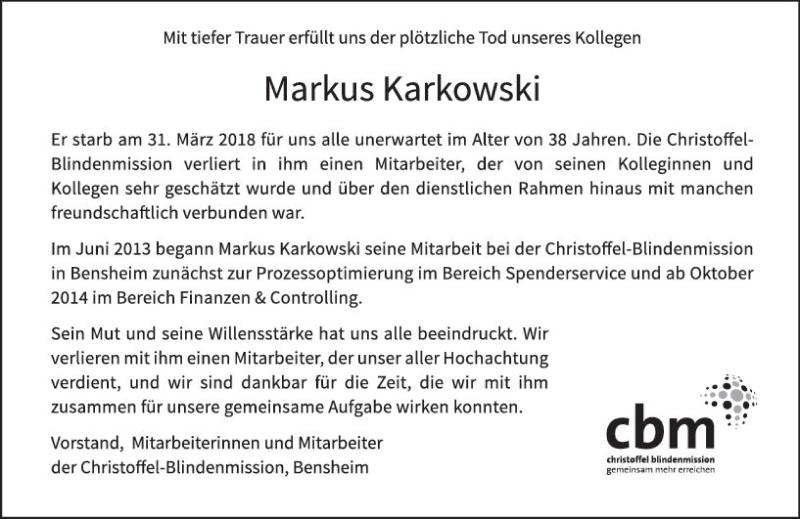 Mit tiefer Trauer erfüllt uns der plötzliche Tod unseres Kollegen

Markus Karkowski

Er starb am 31. März 2018 für uns alle unerwartet im Alter von 38 Jahren. Die Christoffel-Blindenmission verliert in ihm einen Mitarbeiter, der von seinen Kolleginnen und Kollegen sehr geschätzt wurde und über den dienstlichen Rahmen hinaus mit manchen freundschaftlich verbunden war.

Im Juni 2013 begann Markus Karkowski seine Mitarbeit bei der Christoffel-Blindenmission in Bensheim zunächst zur Prozessoptimierung im Bereich Spenderservice und ab Oktober 2014 im Bereich Finanzen & Controlling.

Sein Mut und seine Willensstärke hat uns alle beeindruckt. Wir verlieren mit ihm einen Mitarbeiter, der unser aller Hochachtung verdient, und wir sind dankbar für die Zeit, die wir mit ihm zusammen für unsere gemeinsame Aufgabe wirken konnten.

Vorstand, Mitarbeiterinnen und Mitarbeiter
der Christoffel-Blindenmission, Bensheim

cbm
christoffel blindenmission
gemeinsam mehr erreichen